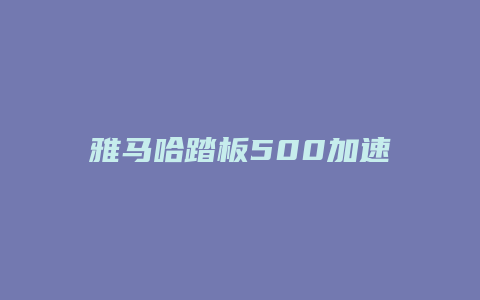 雅马哈踏板500加速